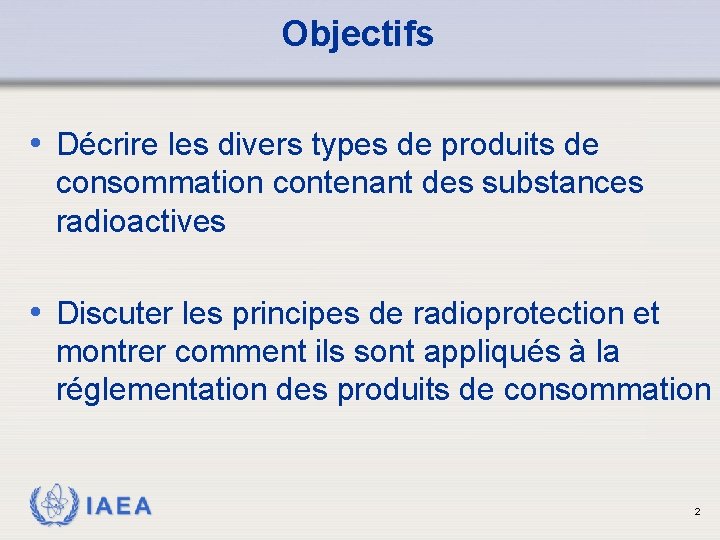 Objectifs

• Décrire les divers types de produits de consommation contenant des substances radioactives

• Discuter les principes de radioprotection et montrer comment ils sont appliqués à la réglementation des produits de consommation

IAEA

2